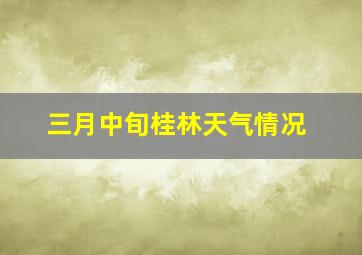 三月中旬桂林天气情况